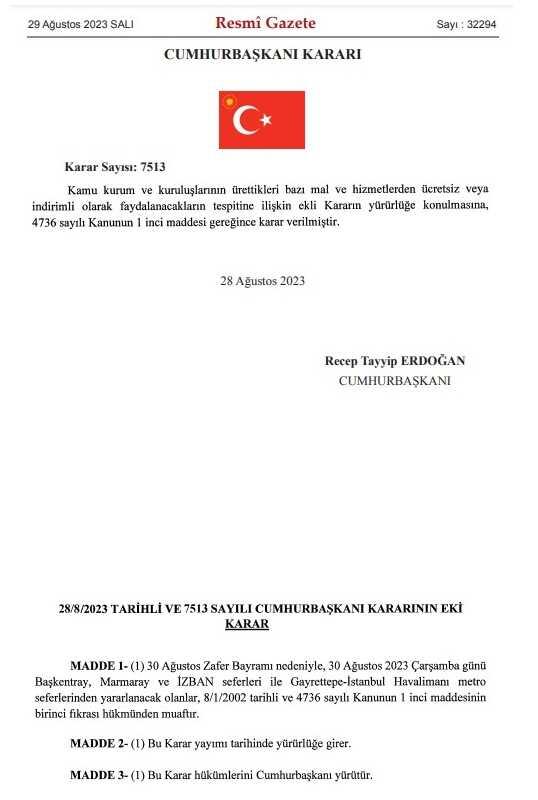 29 Ağustos 2023 SALI Resmî Gazete Sayı : 32294

CUMHURBAŞKANI KARARI

Karar Sayısı: 7513

Kamu kurum ve kuruluşlarının ürettikleri bazı mal ve hizmetlerden ücretsiz veya indirimli olarak faydalanacakların tespitine ilişkin ekli Kararın yürürlüğe konulmasına, 4736 sayılı Kanunun 1 inci maddesi gereğince karar verilmiştir.

28 Ağustos 2023

Recep Tayyip ERDOĞAN
CUMHURBAŞKANI

28/8/2023 TARİHLİ VE 7513 SAYILI CUMHURBAŞKANI KARARININ EKİ
KARAR

MADDE 1- (1) 30 Ağustos Zafer Bayramı nedeniyle, 30 Ağustos 2023 Çarşamba günü Başkentray, Marmaray ve İZBAN seferleri ile Gayrettepe-İstanbul Havalimanı metro seferlerinden yararlanacak olanlar, 8/1/2002 tarihli ve 4736 sayılı Kanunun 1 inci maddesinin birinci fıkrası hükmünden muaftır.

MADDE 2- (1) Bu Karar yayımı tarihinde yürürlüğe girer.

MADDE 3- (1) Bu Karar hükümlerini Cumhurbaşkanı yürütür.